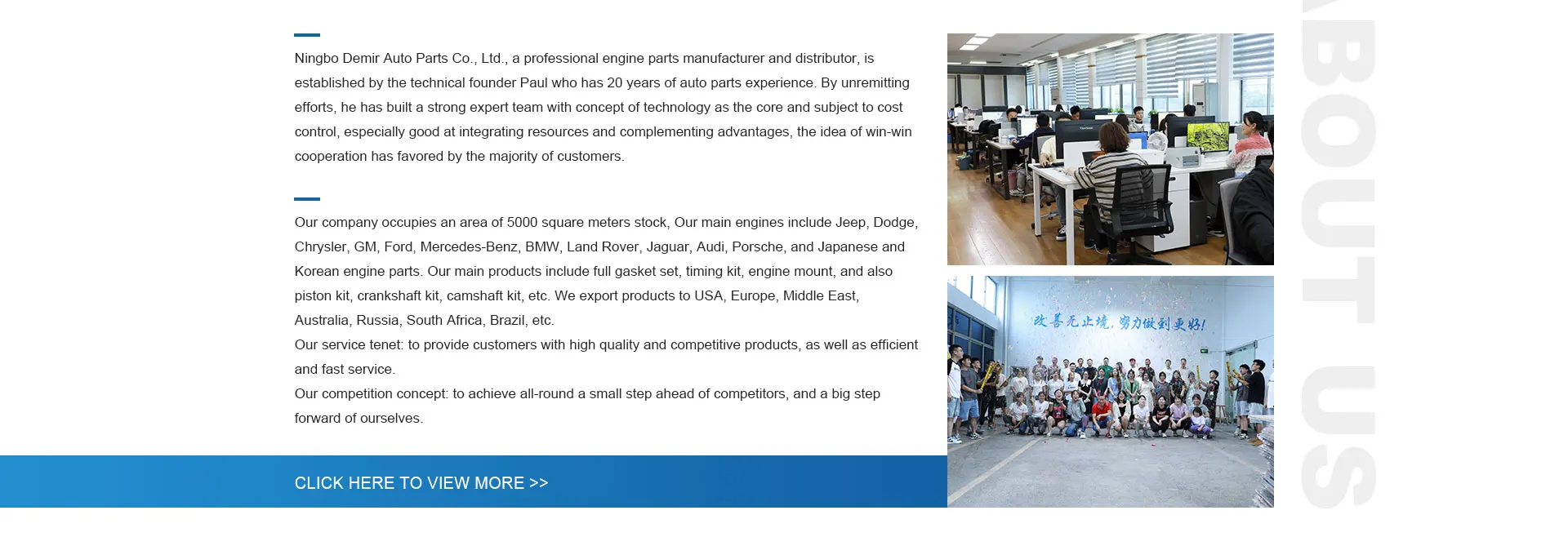 Ningbo Demir Auto Parts Co., Ltd., a professional engine parts manufacturer and distributor, is established by the technical founder Paul who has 20 years of auto parts experience. By unremitting efforts, he has built a strong expert team with concept of technology as the core and subject to cost control, especially good at integrating resources and complementing advantages, the idea of win-win cooperation has favored by the majority of customers.

Our company occupies an area of 5000 square meters stock, Our main engines include Jeep, Dodge, Chrysler, GM, Ford, Mercedes-Benz, BMW, Land Rover, Jaguar, Audi, Porsche, and Japanese and Korean engine parts. Our main products include full gasket set, timing kit, engine mount, and also piston kit, crankshaft kit, camshaft kit, etc. We export products to USA, Europe, Middle East, Australia, Russia, South Africa, Brazil, etc.

Our service tenet: to provide customers with high quality and competitive products, as well as efficient and fast service.

Our competition concept: to achieve all-round a small step ahead of competitors, and a big step forward of ourselves.

CLICK HERE TO VIEW MORE >>

改善无止境，努力做到更好!

ABOUT US